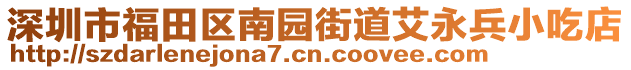 深圳市福田区南园街道艾永兵小吃店
http://szdarlenejona7.cn.coovee.com